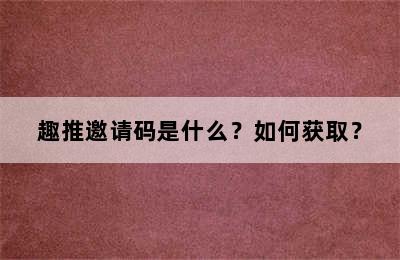 趣推邀请码是什么？如何获取？